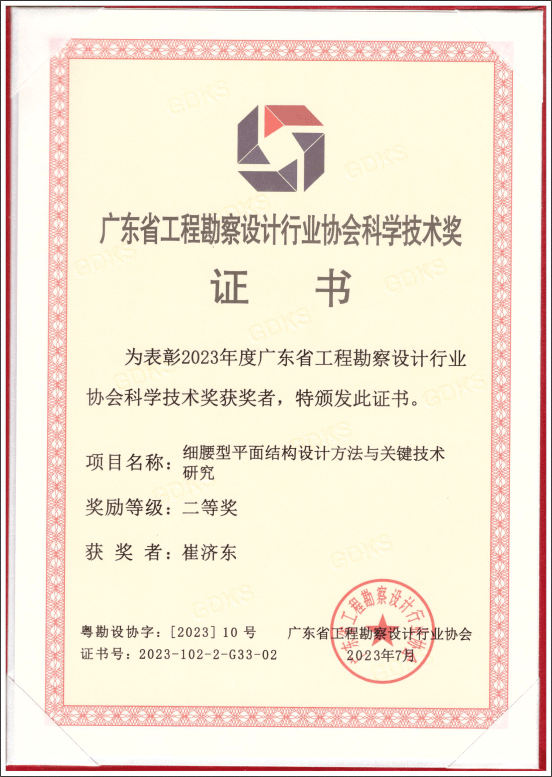 GDKS

广东省工程勘察设计行业协会科学技术奖

证　书

为表彰2023年度广东省工程勘察设计行业协会科学技术奖获奖者，特颁发此证书。

项目名称：细腰型平面结构设计方法与关键技术研究

奖励等级：二等奖

获 奖 者：崔济东

粤勘设协字：[2023] 10 号

证书号：2023-102-2-G33-02

广东省工程勘察设计行业协会

2023年7月

广东省工程勘察设计行业协会